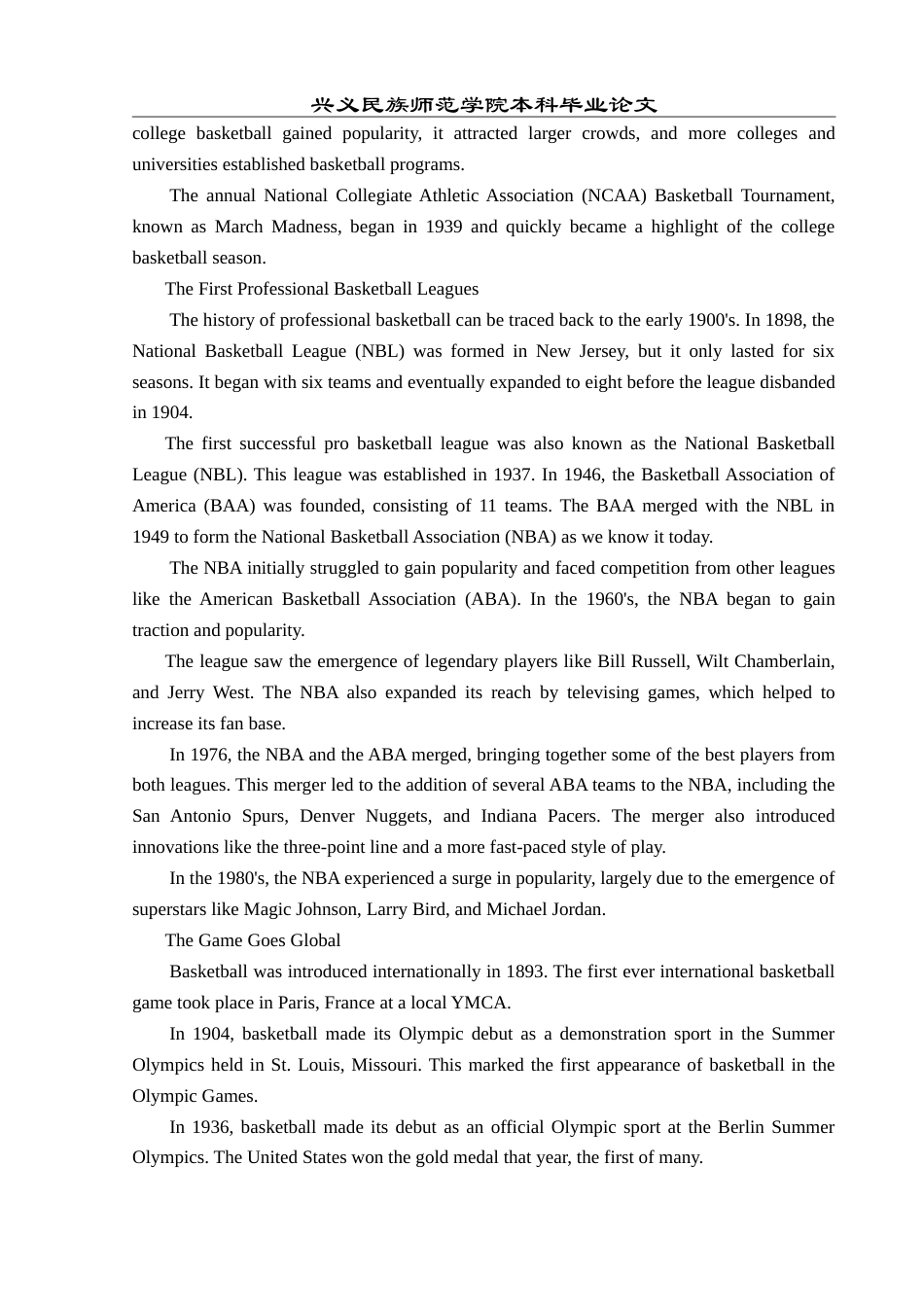 兴义民族师范学院本科毕业论文

college basketball gained popularity, it attracted larger crowds, and more colleges and universities established basketball programs.

The annual National Collegiate Athletic Association (NCAA) Basketball Tournament, known as March Madness, began in 1939 and quickly became a highlight of the college basketball season.

The First Professional Basketball Leagues

The history of professional basketball can be traced back to the early 1900's. In 1898, the National Basketball League (NBL) was formed in New Jersey, but it only lasted for six seasons. It began with six teams and eventually expanded to eight before the league disbanded in 1904.

The first successful pro basketball league was also known as the National Basketball League (NBL). This league was established in 1937. In 1946, the Basketball Association of America (BAA) was founded, consisting of 11 teams. The BAA merged with the NBL in 1949 to form the National Basketball Association (NBA) as we know it today.

The NBA initially struggled to gain popularity and faced competition from other leagues like the American Basketball Association (ABA). In the 1960's, the NBA began to gain traction and popularity.

The league saw the emergence of legendary players like Bill Russell, Wilt Chamberlain, and Jerry West. The NBA also expanded its reach by televising games, which helped to increase its fan base.

In 1976, the NBA and the ABA merged, bringing together some of the best players from both leagues. This merger led to the addition of several ABA teams to the NBA, including the San Antonio Spurs, Denver Nuggets, and Indiana Pacers. The merger also introduced innovations like the three-point line and a more fast-paced style of play.

In the 1980's, the NBA experienced a surge in popularity, largely due to the emergence of superstars like Magic Johnson, Larry Bird, and Michael Jordan.

The Game Goes Global

Basketball was introduced internationally in 1893. The first ever international basketball game took place in Paris, France at a local YMCA.

In 1904, basketball made its Olympic debut as a demonstration sport in the Summer Olympics held in St. Louis, Missouri. This marked the first appearance of basketball in the Olympic Games.

In 1936, basketball made its debut as an official Olympic sport at the Berlin Summer Olympics. The United States won the gold medal that year, the first of many.